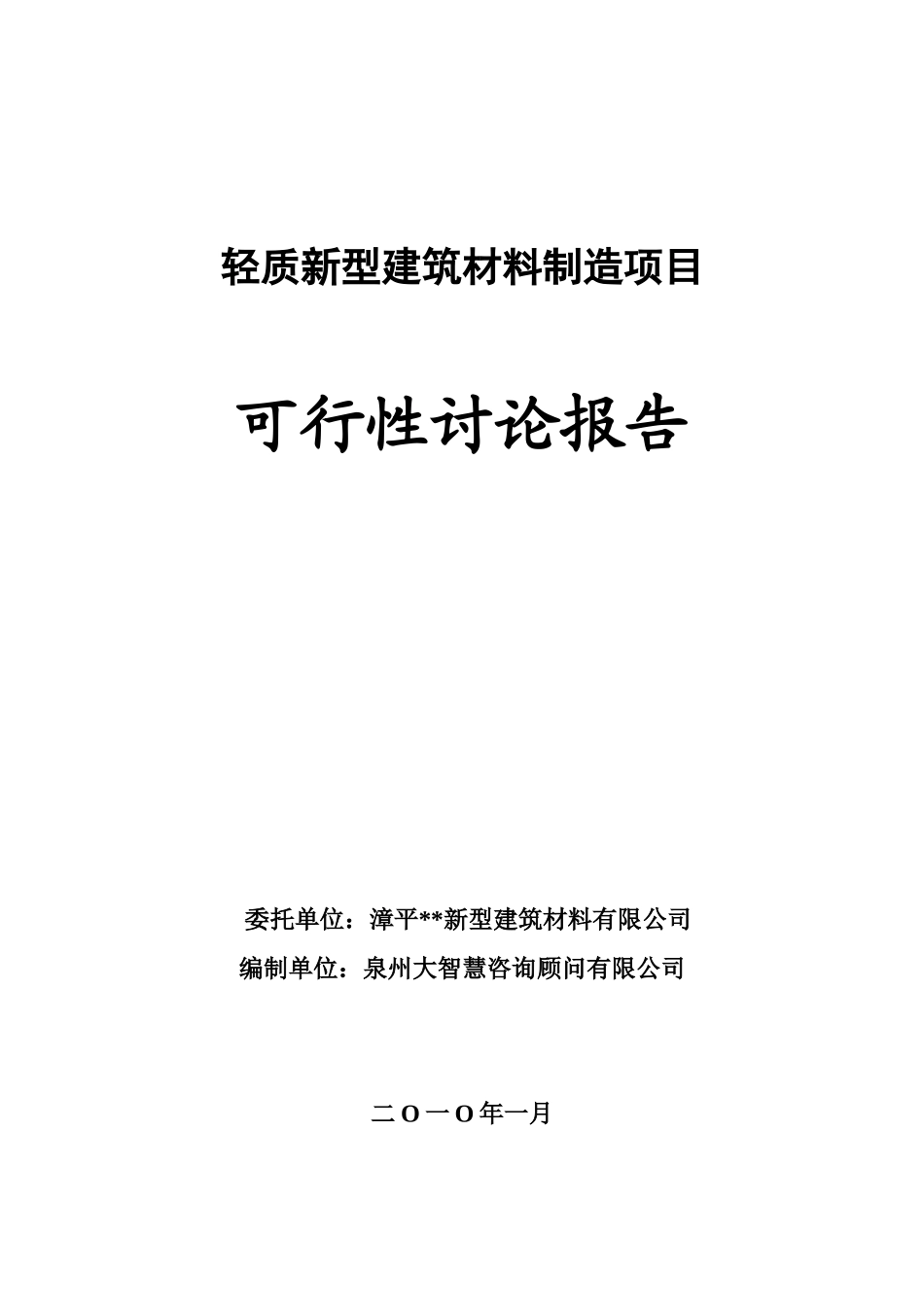 轻质新型建筑材料制造项目

可行性讨论报告

委托单位：漳平**新型建筑材料有限公司

编制单位：泉州大智慧咨询顾问有限公司

二O一O年一月